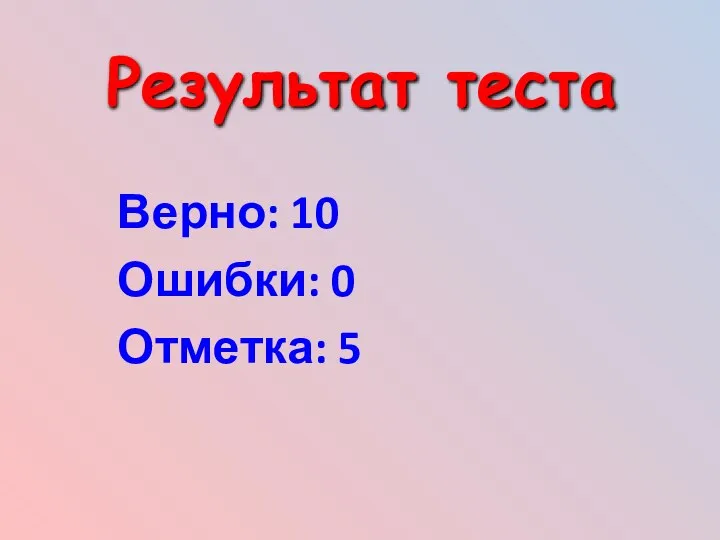 Результат теста

Верно: 10
Ошибки: 0
Отметка: 5